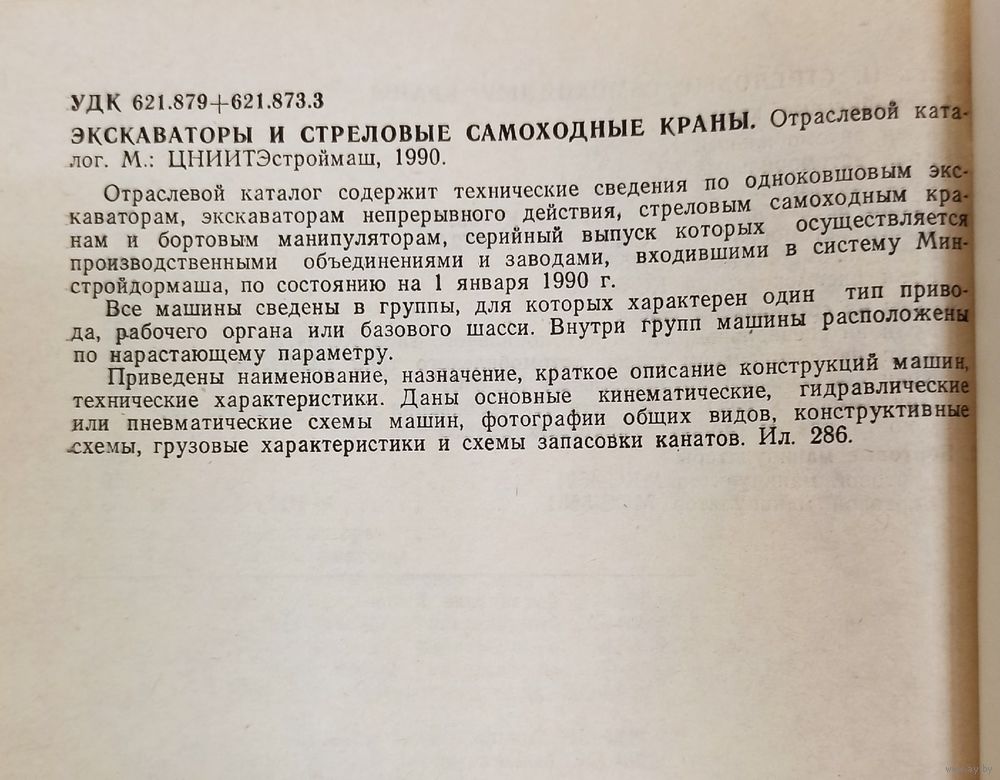 УДК 621.879+621.873.3

ЭКСКАВАТОРЫ И СТРЕЛОВЫЕ САМОХОДНЫЕ КРАНЫ. Отраслевой каталог. М.: ЦНИИТЭстроймаш, 1990.

Отраслевой каталог содержит технические сведения по одноковшовым экскаваторам, экскаваторам непрерывного действия, стреловым самоходным кранам и бортовым манипуляторам, серийный выпуск которых осуществляется производственными объединениями и заводами, входившими в систему Минстройдормаша, по состоянию на 1 января 1990 г.

Все машины сведены в группы, для которых характерен один тип привода, рабочего органа или базового шасси. Внутри групп машины расположены по нарастающему параметру.

Приведены наименование, назначение, краткое описание конструкций машин, технические характеристики. Даны основные кинематические, гидравлические или пневматические схемы машин, фотографии общих видов, конструктивные схемы, грузовые характеристики и схемы запасовки канатов. Ил. 286.